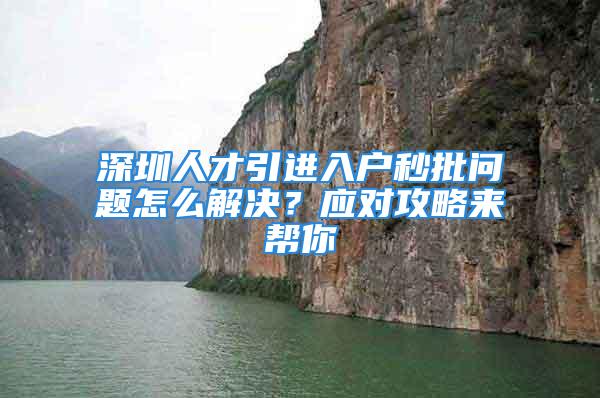 深圳人才引进入户秒批问题怎么解决？应对攻略来帮你